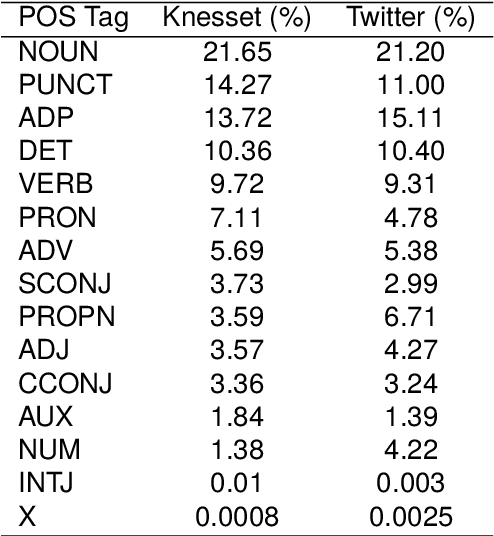 | POS Tag | Knesset (%) | Twitter (%) |
|---|---|---|
| NOUN | 21.65 | 21.20 |
| PUNCT | 14.27 | 11.00 |
| ADP | 13.72 | 15.11 |
| DET | 10.36 | 10.40 |
| VERB | 9.72 | 9.31 |
| PRON | 7.11 | 4.78 |
| ADV | 5.69 | 5.38 |
| SCONJ | 3.73 | 2.99 |
| PROPN | 3.59 | 6.71 |
| ADJ | 3.57 | 4.27 |
| CCONJ | 3.36 | 3.24 |
| AUX | 1.84 | 1.39 |
| NUM | 1.38 | 4.22 |
| INTJ | 0.01 | 0.003 |
| X | 0.0008 | 0.0025 |